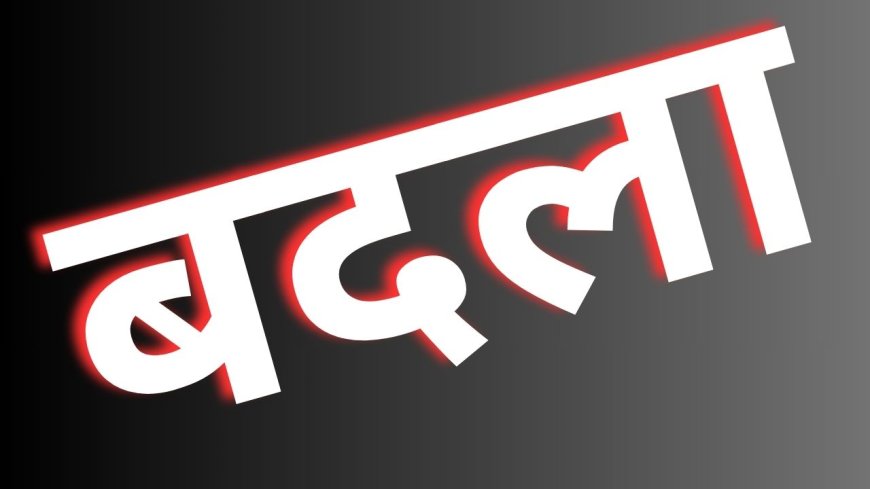 बदला